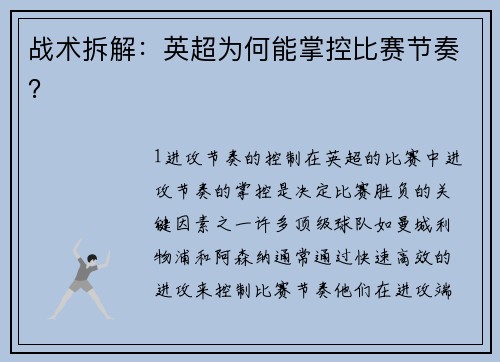 战术拆解：英超为何能掌控比赛节奏？

1进攻节奏的控制在英超的比赛中进攻节奏的掌控是决定比赛胜负的关键因素之一许多顶级球队如曼城利物浦和阿森纳通常通过快速高效的进攻来控制比赛节奏他们在进攻端